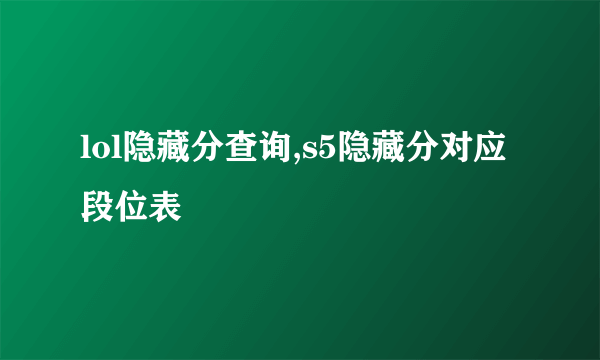 lol隐藏分查询,s5隐藏分对应段位表